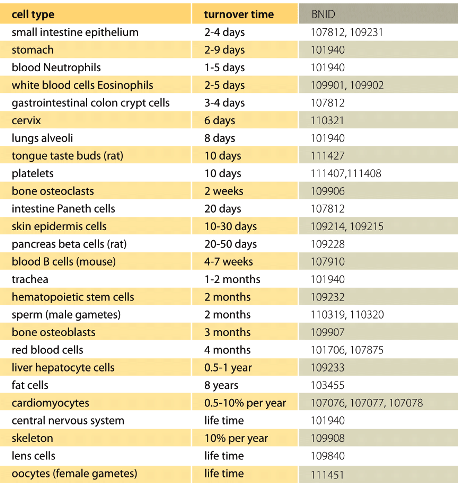 | cell type | turnover time | BNID |
|---|---|---|
| small intestine epithelium | 2-4 days | 107812, 109231 |
| stomach | 2-9 days | 101940 |
| blood Neutrophils | 1-5 days | 101940 |
| white blood cells Eosinophils | 2-5 days | 109901, 109902 |
| gastrointestinal colon crypt cells | 3-4 days | 107812 |
| cervix | 6 days | 110321 |
| lungs alveoli | 8 days | 101940 |
| tongue taste buds (rat) | 10 days | 111427 |
| platelets | 10 days | 111407,111408 |
| bone osteoclasts | 2 weeks | 109906 |
| intestine Paneth cells | 20 days | 107812 |
| skin epidermis cells | 10-30 days | 109214, 109215 |
| pancreas beta cells (rat) | 20-50 days | 109228 |
| blood B cells (mouse) | 4-7 weeks | 107910 |
| trachea | 1-2 months | 101940 |
| hematopoietic stem cells | 2 months | 109232 |
| sperm (male gametes) | 2 months | 110319, 110320 |
| bone osteoblasts | 3 months | 109907 |
| red blood cells | 4 months | 101706, 107875 |
| liver hepatocyte cells | 0.5-1 year | 109233 |
| fat cells | 8 years | 103455 |
| cardiomyocytes | 0.5-10% per year | 107076, 107077, 107078 |
| central nervous system | life time | 101940 |
| skeleton | 10% per year | 109908 |
| lens cells | life time | 109840 |
| oocytes (female gametes) | life time | 111451 |